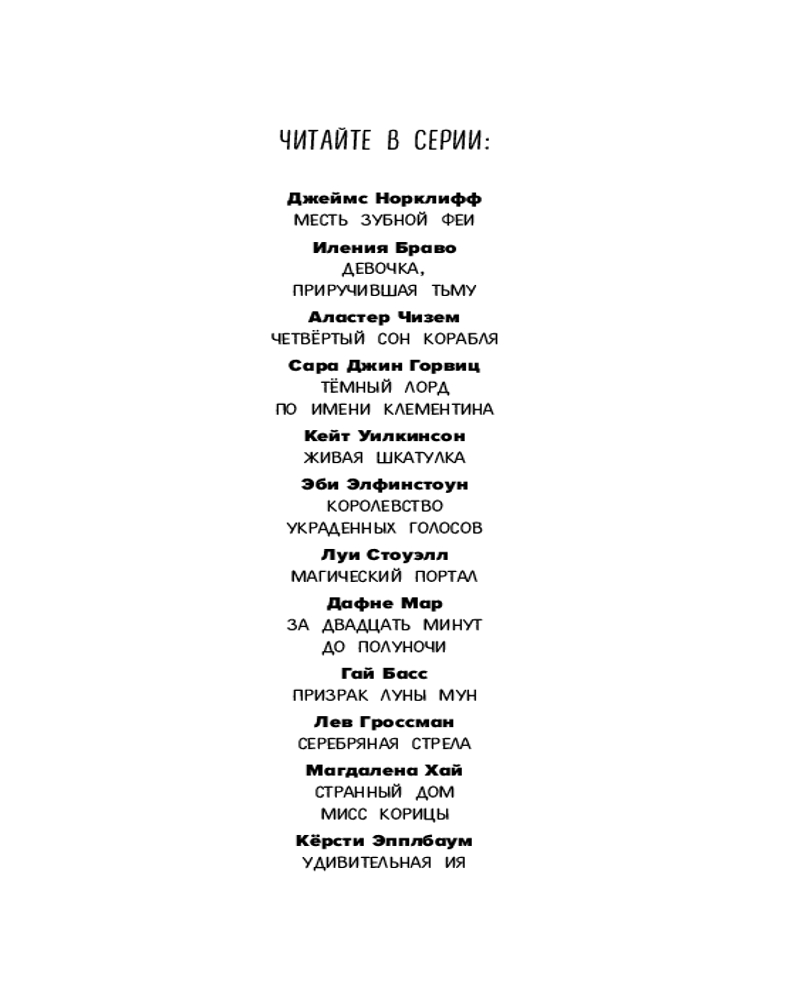 ЧИТАЙТЕ В СЕРИИ:

Джеймс Норклифф
МЕСТЬ ЗУБНОЙ ФЕИ

Иления Браво
ДЕВОЧКА, ПРИРУЧИВШАЯ ТЬМУ

Аластер Чизем
ЧЕТВЁРТЫЙ СОН КОРАБЛЯ

Сара Джин Горвиц
ТЁМНЫЙ ЛОРД ПО ИМЕНИ КЛЕМЕНТИНА

Кейт Уилкинсон
ЖИВАЯ ШКАТУЛКА

Эби Элфинстоун
КОРОЛЕВСТВО УКРАДЕННЫХ ГОЛОСОВ

Луи Стоуэлл
МАГИЧЕСКИЙ ПОРТАЛ

Дафне Мар
ЗА ДВАДЦАТЬ МИНУТ ДО ПОЛУНОЧИ

Гай Басс
ПРИЗРАК ЛУНЫ МУН

Лев Гроссман
СЕРЕБРЯНАЯ СТРЕЛА

Магдалена Хай
СТРАННЫЙ ДОМ МИСС КОРИЦЫ

Кёрсти Эпплбаум
УДИВИТЕЛЬНАЯ ИЯ